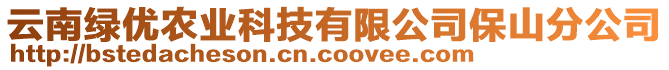 云南绿优农业科技有限公司保山分公司
http://bstedacheson.cn.coovee.com